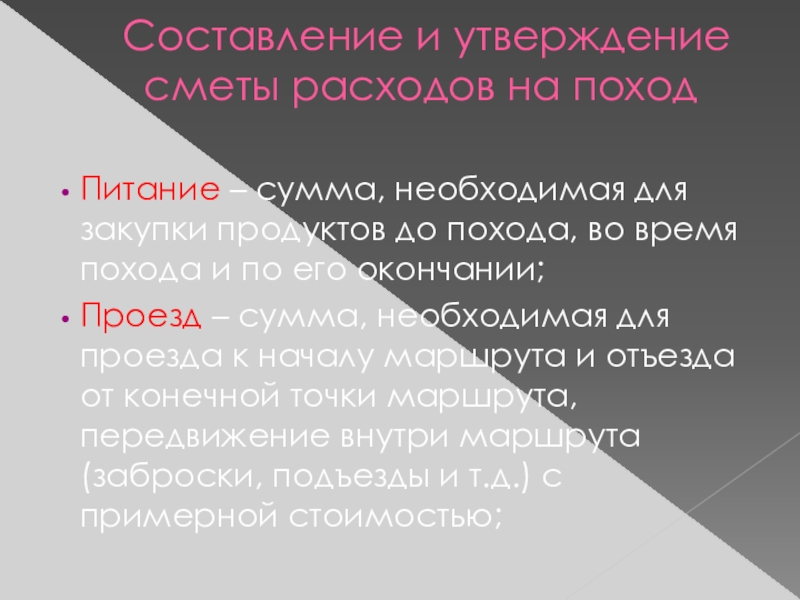 Составление и утверждение сметы расходов на поход

• Питание – сумма, необходимая для закупки продуктов до похода, во время похода и по его окончании;

• Проезд – сумма, необходимая для проезда к началу маршрута и отъезда от конечной точки маршрута, передвижение внутри маршрута (заброски, подъезды и т.д.) с примерной стоимостью;